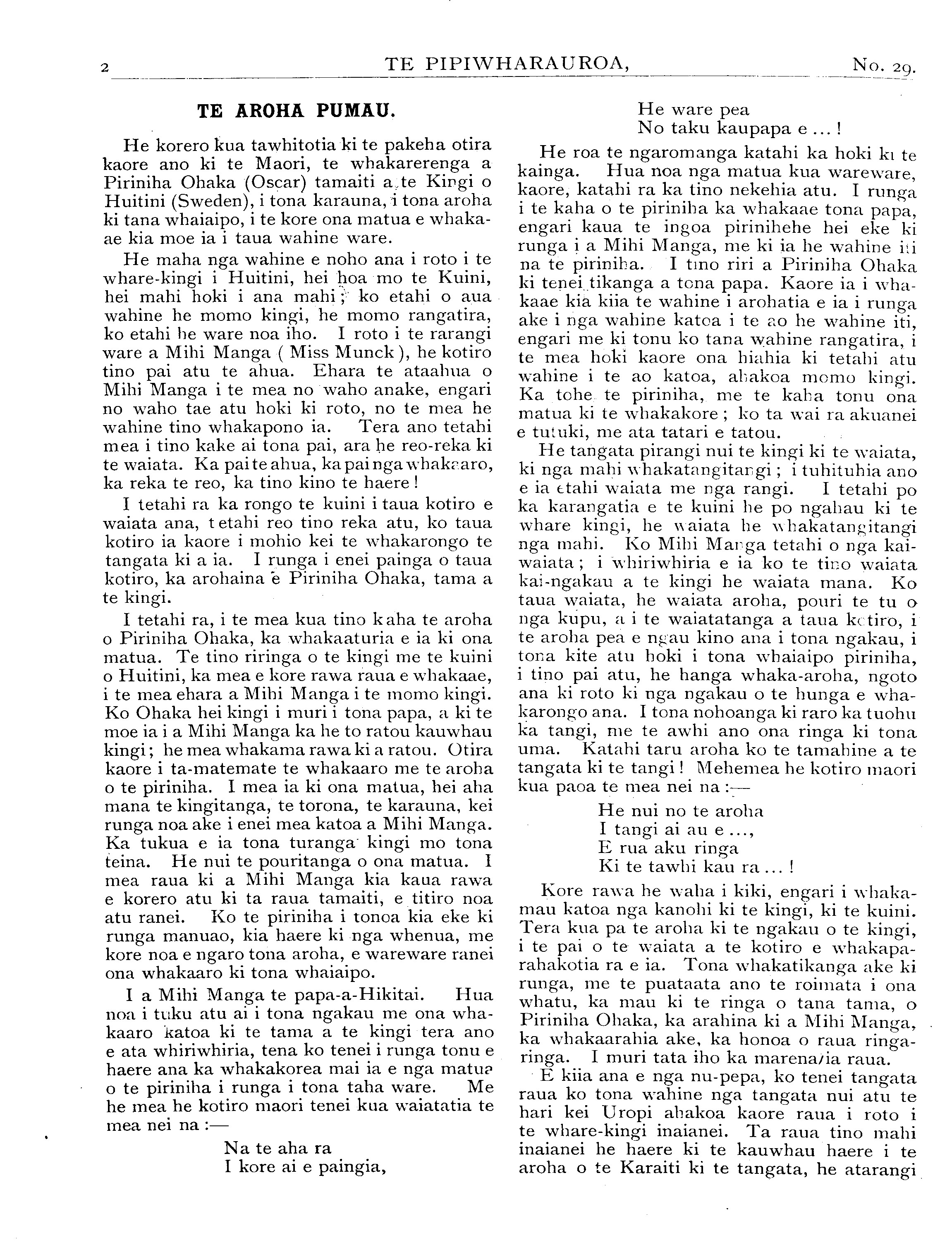 2 TE PIPIWHARAUROA, No. 29.

TE AROHA PUMAU.

He korero kua tawhitotia ki te pakeha otira kaore ano ki te Maori, te whakarerenga a Piriniha Ohaka (Oscar) tamaiti a te Kingi o Huitini (Sweden), i tona karauna, i tona aroha ki tana whaiaipo, i te kore ona matua e whakaae kia moe ia i taua wahine ware.

He maha nga wahine e noho ana i roto i te whare-kingi i Huitini, hei hoa mo te Kuini, hei mahi hoki i ana mahi; ko etahi o aua wahine he momo kingi, he momo rangatira, ko etahi he ware noa iho. I roto i te rarangi ware a Mihi Manga ( Miss Munck ), he kotiro tino pai atu te ahua. Ehara te ataahua o Mihi Manga i te mea no waho anake, engari no waho tae atu hoki ki roto, no te mea he wahine tino whakapono ia. Tera ano tetahi mea i tino kake ai tona pai, ara he reo-reka ki te waiata. Ka pai te ahua, ka pai nga whakaaro, ka reka te reo, ka tino kino te haere!

I tetahi ra ka rongo te kuini i taua kotiro e waiata ana, tetahi reo tino reka atu, ko taua kotiro ia kaore i mohio kei te whakarongo te tangata ki a ia. I runga i enei painga o taua kotiro, ka arohaina e Piriniha Ohaka, tama a te kingi.

I tetahi ra, i te mea kua tino kaha te aroha o Piriniha Ohaka, ka whakaaturia e ia ki ona matua. Te tino riringa o te kingi me te kuini o Huitini, ka mea e kore rawa raua e whakaae, i te mea ehara a Mihi Manga i te momo kingi. Ko Ohaka hei kingi i muri i tona papa, a ki te moe ia i a Mihi Manga ka he to ratou kauwhau kingi; he mea whakama rawa ki a ratou. Otira kaore i ta-matemate te whakaaro me te aroha o te piriniha. I mea ia ki ona matua, hei aha mana te kingitanga, te torona, te karauna, kei runga noa ake i enei mea katoa a Mihi Manga. Ka tukua e ia tona turanga kingi mo tona teina. He nui te pouritanga o ona matua. I mea raua ki a Mihi Manga kia kaua rawa e korero atu ki ta raua tamaiti, e titiro noa atu ranei. Ko te piriniha i tonoa kia eke ki runga manuao, kia haere ki nga whenua, me kore noa e ngaro tona aroha, e wareware ranei ona whakaaro ki tona whaiaipo.

I a Mihi Manga te papa-a-Hikitai. Hua noa i tuku atu ai i tona ngakau me ona whakaaro katoa ki te tama a te kingi tera ano e ata whiriwhiria, tena ko tenei i runga tonu e haere ana ka whakakorea mai ia e nga matua o te piriniha i runga i tona taha ware. Me he mea he kotiro maori tenei kua waiatatia te mea nei na :—

Na te aha ra
I kore ai e paingia,
He ware pea
No taku kaupapa e ... !

He roa te ngaromanga katahi ka hoki ki te kainga. Hua noa nga matua kua wareware, kaore, katahi ra ka tino nekehia atu. I runga i te kaha o te piriniha ka whakaae tona papa, engari kaua te ingoa pirinihehe hei eke ki runga i a Mihi Manga, me ki ia he wahine iti na te piriniha. I tino riri a Piriniha Ohaka ki tenei tikanga a tona papa. Kaore ia i whakaae kia kiia te wahine i arohatia e ia i runga ake i nga wahine katoa i te ao he wahine iti, engari me ki tonu ko tana wahine rangatira, i te mea hoki kaore ona hiahia ki tetahi atu wahine i te ao katoa, ahakoa momo kingi. Ka tohe te piriniha, me te kaha tonu ona matua ki te whakakore; ko ta wai ra akuanei e tutuki, me ata tatari e tatou.

He tangata pirangi nui te kingi ki te waiata, ki nga mahi whakatangitangi; i tuhituhia ano e ia etahi waiata me nga rangi. I tetahi po ka karangatia e te kuini he po ngahau ki te whare kingi, he waiata he whakatangitangi nga mahi. Ko Mihi Manga tetahi o nga kaiwaiata; i whiriwhiria e ia ko te tino waiata kai-ngakau a te kingi he waiata mana. Ko taua waiata, he waiata aroha, pouri te tu o nga kupu, a i te waiatatanga a taua kotiro, i te aroha pea e ngau kino ana i tona ngakau, i tona kite atu hoki i tona whaiaipo piriniha, i tino pai atu, he hanga whaka-aroha, ngoto ana ki roto ki nga ngakau o te hunga e whakarongo ana. I tona nohoanga ki raro ka tuohu ka tangi, me te awhi ano ona ringa ki tona uma. Katahi taru aroha ko te tamahine a te tangata ki te tangi! Mehemea he kotiro maori kua paoa te mea nei na :—

He nui no te aroha
I tangi ai au e ...,
E rua aku ringa
Ki te tawhi kau ra ... !

Kore rawa he waha i kiki, engari i whakamau katoa nga kanohi ki te kingi, ki te kuini. Tera kua pa te aroha ki te ngakau o te kingi, i te pai o te waiata a te kotiro e whakaparahakotia ra e ia. Tona whakatikanga ake ki runga, me te puataata ano te roimata i ona whatu, ka mau ki te ringa o tana tama, o Piriniha Ohaka, ka arahina ki a Mihi Manga, ka whakaarahia ake, ka honoa o raua ringaringa. I muri tata iho ka marenatia raua.

E kiia ana e nga nu-pepa, ko tenei tangata raua ko tona wahine nga tangata nui atu te hari kei Uropi ahakoa kaore raua i roto i te whare-kingi inaianei. Ta raua tino mahi inaianei he haere ki te kauwhau haere i te aroha o te Karaiti ki te tangata, he atarangi